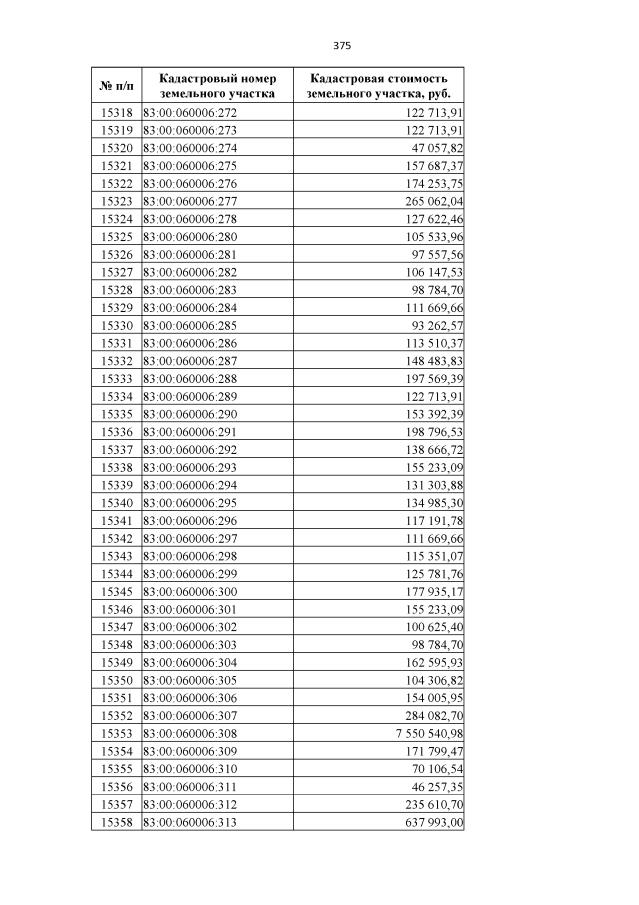 375

| № п/п | Кадастровый номер земельного участка | Кадастровая стоимость земельного участка, руб. |
|---|---|---|
| 15318 | 83:00:060006:272 | 122 713,91 |
| 15319 | 83:00:060006:273 | 122 713,91 |
| 15320 | 83:00:060006:274 | 47 057,82 |
| 15321 | 83:00:060006:275 | 157 687,37 |
| 15322 | 83:00:060006:276 | 174 253,75 |
| 15323 | 83:00:060006:277 | 265 062,04 |
| 15324 | 83:00:060006:278 | 127 622,46 |
| 15325 | 83:00:060006:280 | 105 533,96 |
| 15326 | 83:00:060006:281 | 97 557,56 |
| 15327 | 83:00:060006:282 | 106 147,53 |
| 15328 | 83:00:060006:283 | 98 784,70 |
| 15329 | 83:00:060006:284 | 111 669,66 |
| 15330 | 83:00:060006:285 | 93 262,57 |
| 15331 | 83:00:060006:286 | 113 510,37 |
| 15332 | 83:00:060006:287 | 148 483,83 |
| 15333 | 83:00:060006:288 | 197 569,39 |
| 15334 | 83:00:060006:289 | 122 713,91 |
| 15335 | 83:00:060006:290 | 153 392,39 |
| 15336 | 83:00:060006:291 | 198 796,53 |
| 15337 | 83:00:060006:292 | 138 666,72 |
| 15338 | 83:00:060006:293 | 155 233,09 |
| 15339 | 83:00:060006:294 | 131 303,88 |
| 15340 | 83:00:060006:295 | 134 985,30 |
| 15341 | 83:00:060006:296 | 117 191,78 |
| 15342 | 83:00:060006:297 | 111 669,66 |
| 15343 | 83:00:060006:298 | 115 351,07 |
| 15344 | 83:00:060006:299 | 125 781,76 |
| 15345 | 83:00:060006:300 | 177 935,17 |
| 15346 | 83:00:060006:301 | 155 233,09 |
| 15347 | 83:00:060006:302 | 100 625,40 |
| 15348 | 83:00:060006:303 | 98 784,70 |
| 15349 | 83:00:060006:304 | 162 595,93 |
| 15350 | 83:00:060006:305 | 104 306,82 |
| 15351 | 83:00:060006:306 | 154 005,95 |
| 15352 | 83:00:060006:307 | 284 082,70 |
| 15353 | 83:00:060006:308 | 7 550 540,98 |
| 15354 | 83:00:060006:309 | 171 799,47 |
| 15355 | 83:00:060006:310 | 70 106,54 |
| 15356 | 83:00:060006:311 | 46 257,35 |
| 15357 | 83:00:060006:312 | 235 610,70 |
| 15358 | 83:00:060006:313 | 637 993,00 |